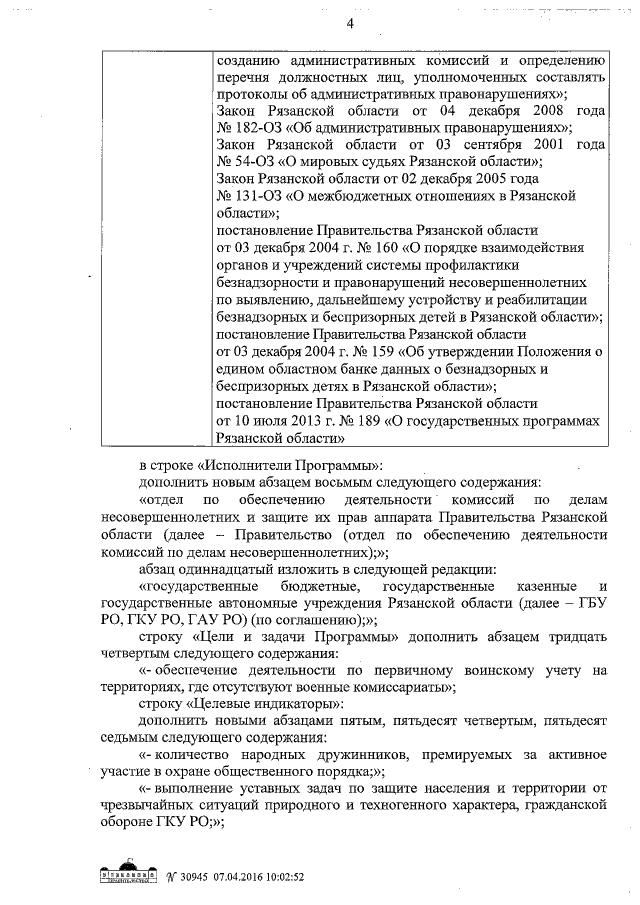 4

| | созданию административных комиссий и определению перечня должностных лиц, уполномоченных составлять протоколы об административных правонарушениях»; Закон Рязанской области от 04 декабря 2008 года № 182-ОЗ «Об административных правонарушениях»; Закон Рязанской области от 03 сентября 2001 года № 54-ОЗ «О мировых судьях Рязанской области»; Закон Рязанской области от 02 декабря 2005 года № 131-ОЗ «О межбюджетных отношениях в Рязанской области»; постановление Правительства Рязанской области от 03 декабря 2004 г. № 160 «О порядке взаимодействия органов и учреждений системы профилактики безнадзорности и правонарушений несовершеннолетних по выявлению, дальнейшему устройству и реабилитации безнадзорных и беспризорных детей в Рязанской области»; постановление Правительства Рязанской области от 03 декабря 2004 г. № 159 «Об утверждении Положения о едином областном банке данных о безнадзорных и беспризорных детях в Рязанской области»; постановление Правительства Рязанской области от 10 июля 2013 г. № 189 «О государственных программах Рязанской области» |
|---|---|

в строке «Исполнители Программы»:

дополнить новым абзацем восьмым следующего содержания:

«отдел по обеспечению деятельности комиссий по делам несовершеннолетних и защите их прав аппарата Правительства Рязанской области (далее – Правительство (отдел по обеспечению деятельности комиссий по делам несовершеннолетних);»;

абзац одиннадцатый изложить в следующей редакции:

«государственные бюджетные, государственные казенные и государственные автономные учреждения Рязанской области (далее – ГБУ РО, ГКУ РО, ГАУ РО) (по соглашению);»;

строку «Цели и задачи Программы» дополнить абзацем тридцать четвертым следующего содержания:

«- обеспечение деятельности по первичному воинскому учету на территориях, где отсутствуют военные комиссариаты»;

строку «Целевые индикаторы»:

дополнить новыми абзацами пятым, пятьдесят четвертым, пятьдесят седьмым следующего содержания:

«- количество народных дружинников, премируемых за активное участие в охране общественного порядка;»;

«- выполнение уставных задач по защите населения и территории от чрезвычайных ситуаций природного и техногенного характера, гражданской обороне ГКУ РО;»;

№ 30945 07.04.2016 10:02:52